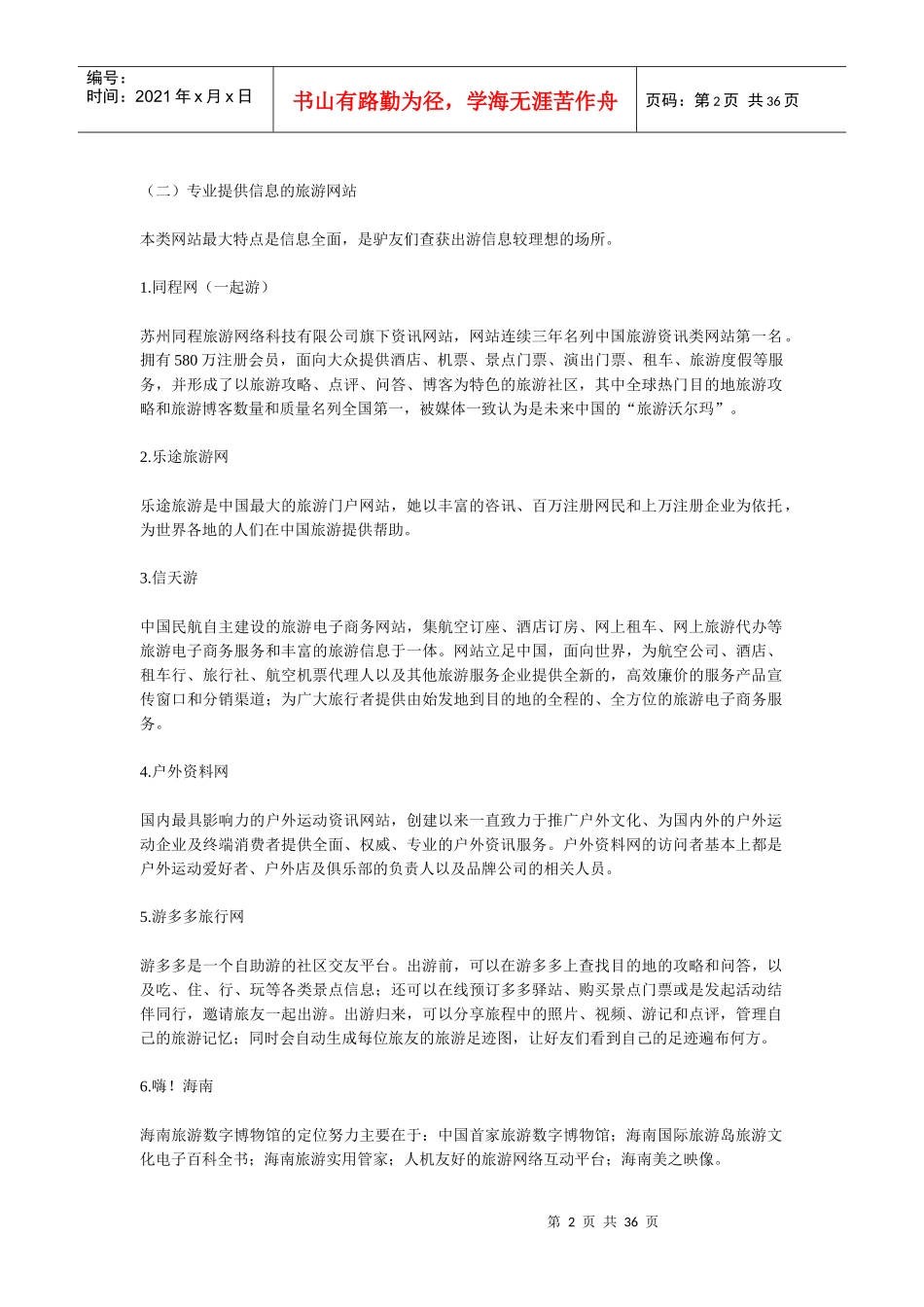 编号：
时间：2021 年 x 月 x 日

书山有路勤为径，学海无涯苦作舟

页码：第 2 页 共 36 页

（二）专业提供信息的旅游网站

本类网站最大特点是信息全面，是驴友们查获出游信息较理想的场所。

1.同程网（一起游）

苏州同程旅游网络科技有限公司旗下资讯网站，网站连续三年名列中国旅游资讯类网站第一名。拥有 580 万注册会员，面向大众提供酒店、机票、景点门票、演出门票、租车、旅游度假等服务，并形成了以旅游攻略、点评、问答、博客为特色的旅游社区，其中全球热门目的地旅游攻略和旅游博客数量和质量名列全国第一，被媒体一致认为是未来中国的“旅游沃尔玛”。

2.乐途旅游网

乐途旅游是中国最大的旅游门户网站，她以丰富的咨讯、百万注册网民和上万注册企业为依托，为世界各地的人们在中国旅游提供帮助。

3.信天游

中国民航自主建设的旅游电子商务网站，集航空订座、酒店订房、网上租车、网上旅游代办等旅游电子商务服务和丰富的旅游信息于一体。网站立足中国，面向世界，为航空公司、酒店、租车行、旅行社、航空机票代理人以及其他旅游服务企业提供全新的，高效廉价的服务产品宣传窗口和分销渠道；为广大旅行者提供由始发地到目的地的全程的、全方位的旅游电子商务服务。

4.户外资料网

国内最具影响力的户外运动资讯网站，创建以来一直致力于推广户外文化、为国内外的户外运动企业及终端消费者提供全面、权威、专业的户外资讯服务。户外资料网的访问者基本上都是户外运动爱好者、户外店及俱乐部的负责人以及品牌公司的相关人员。

5.游多多旅行网

游多多是一个自助游的社区交友平台。出游前，可以在游多多上查找目的地的攻略和问答，以及吃、住、行、玩等各类景点信息；还可以在线预订多多驿站、购买景点门票或是发起活动结伴同行，邀请旅友一起出游。出游归来，可以分享旅程中的照片、视频、游记和点评，管理自己的旅游记忆；同时会自动生成每位旅友的旅游足迹图，让好友们看到自己的足迹遍布何方。

6.嗨！海南

海南旅游数字博物馆的定位努力主要在于：中国首家旅游数字博物馆；海南国际旅游岛旅游文化电子百科全书；海南旅游实用管家；人机友好的旅游网络互动平台；海南美之映像。

第 2 页 共 36 页